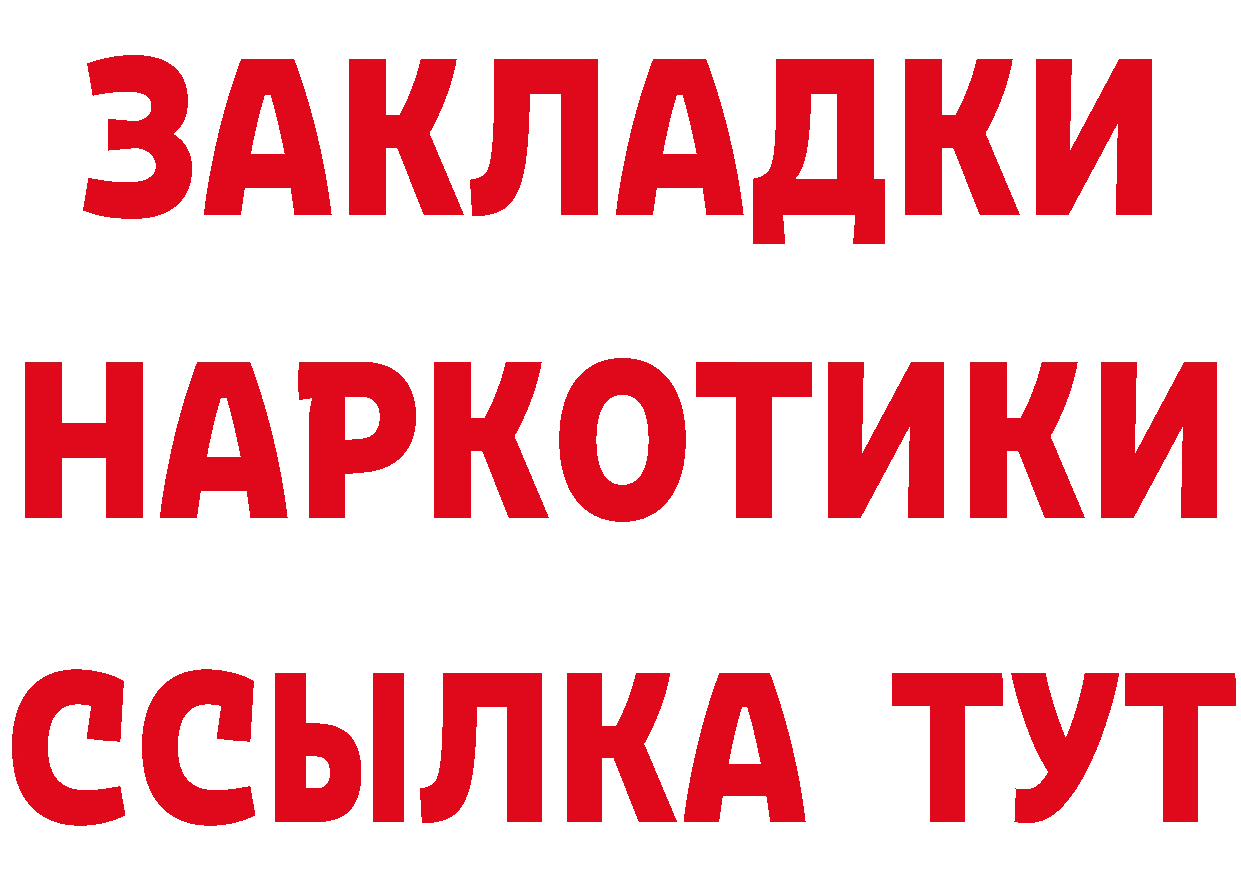 ЗАКЛАДКИ
НАРКОТИКИ
ССЫЛКА ТУТ